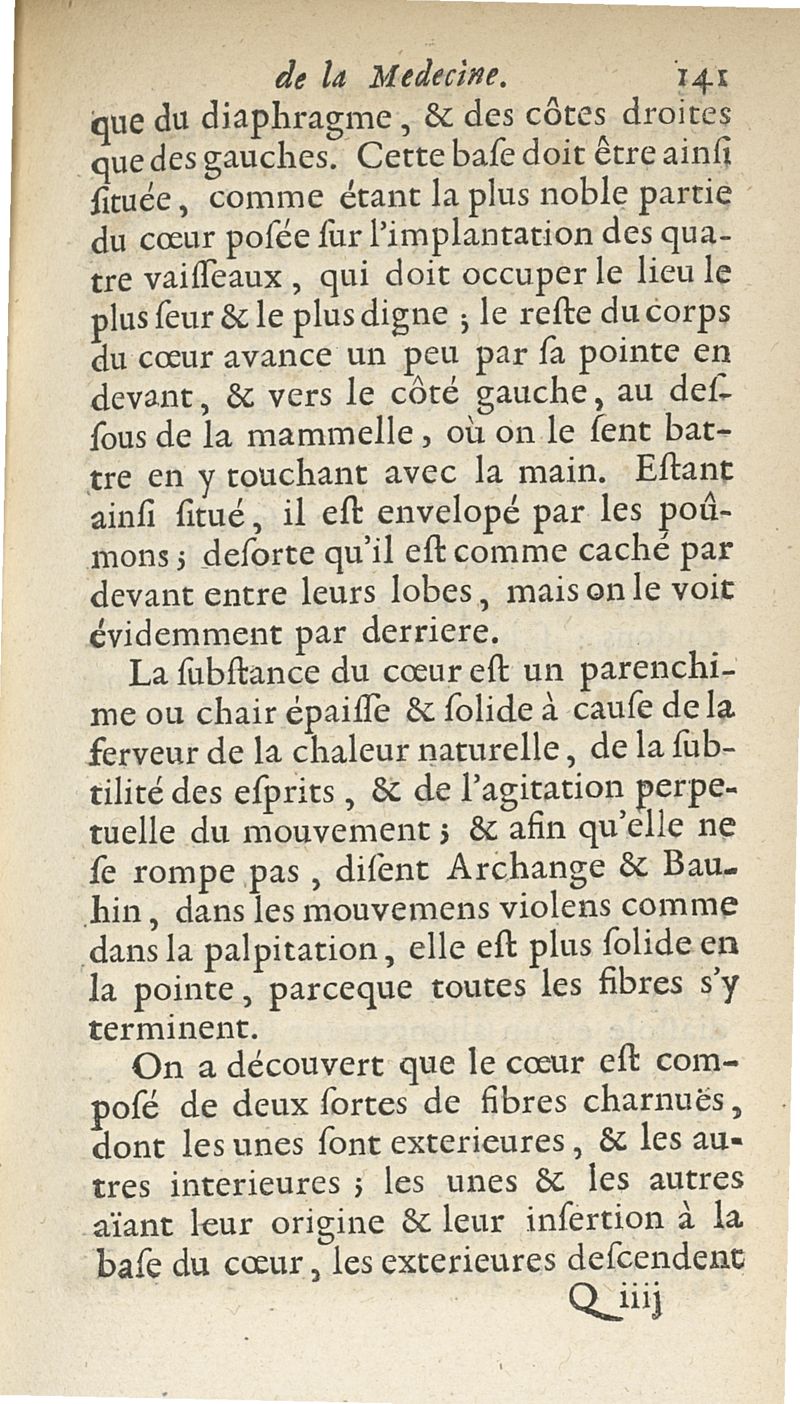 de la Medecine. 141

que du diaphragme, & des côtes droites que des gauches. Cette base doit être ainsi située, comme étant la plus noble partie du cœur posée sur l'implantation des quatre vaisseaux, qui doit occuper le lieu le plus seur & le plus digne ; le reste du corps du cœur avance un peu par sa pointe en devant, & vers le côté gauche, au dessous de la mammelle, où on le sent battre en y touchant avec la main. Estant ainsi situé, il est envelopé par les poûmons ; desorte qu'il est comme caché par devant entre leurs lobes, mais on le voit évidemment par derriere.

La substance du cœur est un parenchime ou chair épaisse & solide à cause de la ferveur de la chaleur naturelle, de la subtilité des esprits, & de l'agitation perpetuelle du mouvement ; & afin qu'elle ne se rompe pas, disent Archange & Bauhin, dans les mouvemens violens comme dans la palpitation, elle est plus solide en la pointe, parceque toutes les fibres s'y terminent.

On a découvert que le cœur est composé de deux sortes de fibres charnuës, dont les unes sont exterieures, & les autres interieures ; les unes & les autres aïant leur origine & leur insertion à la base du cœur, les exterieures descendent

Q iiij